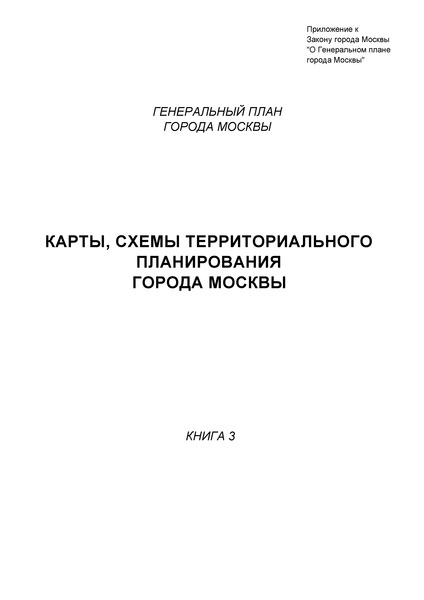 Приложение к
Закону города Москвы
"О Генеральном плане
города Москвы"

ГЕНЕРАЛЬНЫЙ ПЛАН
ГОРОДА МОСКВЫ

КАРТЫ, СХЕМЫ ТЕРРИТОРИАЛЬНОГО
ПЛАНИРОВАНИЯ
ГОРОДА МОСКВЫ

КНИГА 3